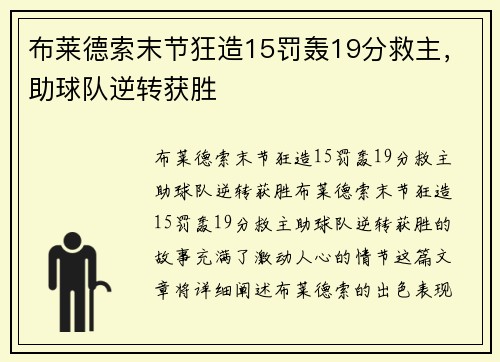 布莱德索末节狂造15罚轰19分救主，助球队逆转获胜

布莱德索末节狂造15罚轰19分救主助球队逆转获胜布莱德索末节狂造15罚轰19分救主助球队逆转获胜的故事充满了激动人心的情节这篇文章将详细阐述布莱德索的出色表现